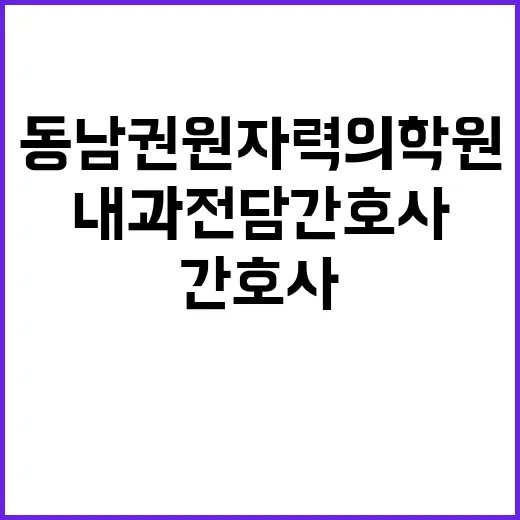 동남권원자력의학원
내과전담간호사
간호사